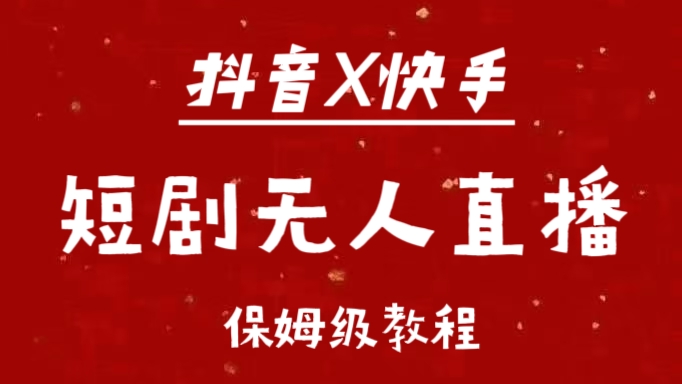 抖音X快手

短剧无人直播

保姆级教程